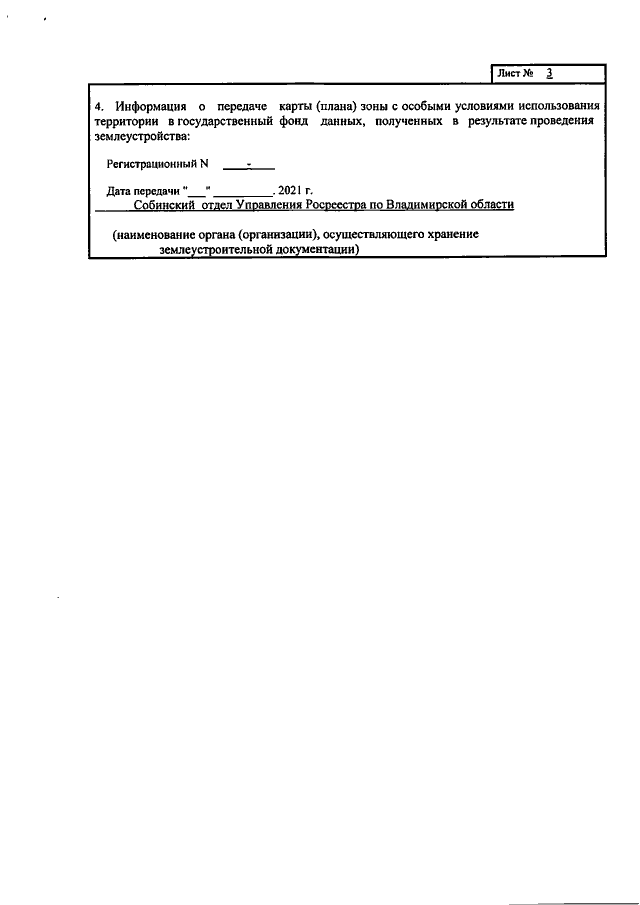 Лист № 3

4. Информация о передаче карты (плана) зоны с особыми условиями использования территории в государственный фонд данных, полученных в результате проведения землеустройства:

Регистрационный N ____-____

Дата передачи "___" __________. 2021 г.
Собинский отдел Управления Росреестра по Владимирской области

(наименование органа (организации), осуществляющего хранение землеустроительной документации)